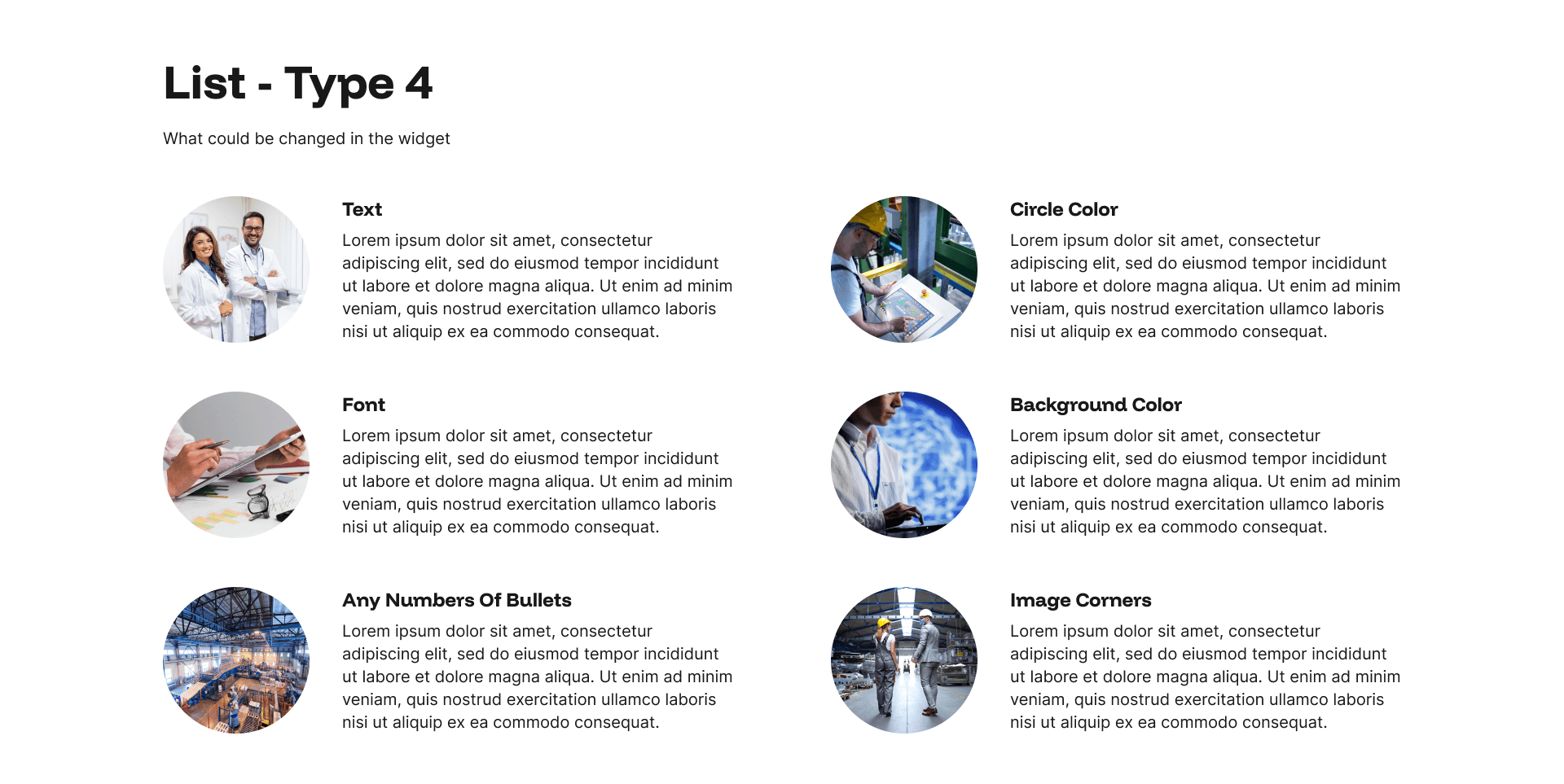 List - Type 4

What could be changed in the widget

Text

Lorem ipsum dolor sit amet, consectetur adipiscing elit, sed do eiusmod tempor incididunt ut labore et dolore magna aliqua. Ut enim ad minim veniam, quis nostrud exercitation ullamco laboris nisi ut aliquip ex ea commodo consequat.

Font

Lorem ipsum dolor sit amet, consectetur adipiscing elit, sed do eiusmod tempor incididunt ut labore et dolore magna aliqua. Ut enim ad minim veniam, quis nostrud exercitation ullamco laboris nisi ut aliquip ex ea commodo consequat.

Any Numbers Of Bullets

Lorem ipsum dolor sit amet, consectetur adipiscing elit, sed do eiusmod tempor incididunt ut labore et dolore magna aliqua. Ut enim ad minim veniam, quis nostrud exercitation ullamco laboris nisi ut aliquip ex ea commodo consequat.

Circle Color

Lorem ipsum dolor sit amet, consectetur adipiscing elit, sed do eiusmod tempor incididunt ut labore et dolore magna aliqua. Ut enim ad minim veniam, quis nostrud exercitation ullamco laboris nisi ut aliquip ex ea commodo consequat.

Background Color

Lorem ipsum dolor sit amet, consectetur adipiscing elit, sed do eiusmod tempor incididunt ut labore et dolore magna aliqua. Ut enim ad minim veniam, quis nostrud exercitation ullamco laboris nisi ut aliquip ex ea commodo consequat.

Image Corners

Lorem ipsum dolor sit amet, consectetur adipiscing elit, sed do eiusmod tempor incididunt ut labore et dolore magna aliqua. Ut enim ad minim veniam, quis nostrud exercitation ullamco laboris nisi ut aliquip ex ea commodo consequat.